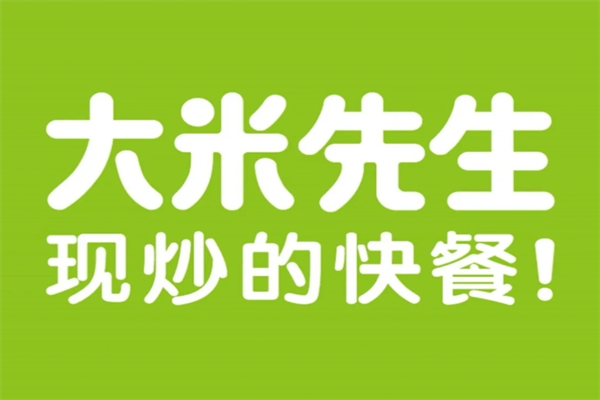 大米先生
现炒的快餐！